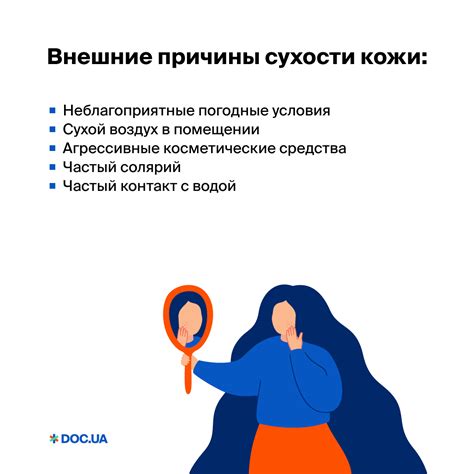 Внешние причины сухости кожи:

- Неблагоприятные погодные условия
- Сухой воздух в помещении
- Агрессивные косметические средства
- Частый солярий
- Частый контакт с водой

DOC.UA